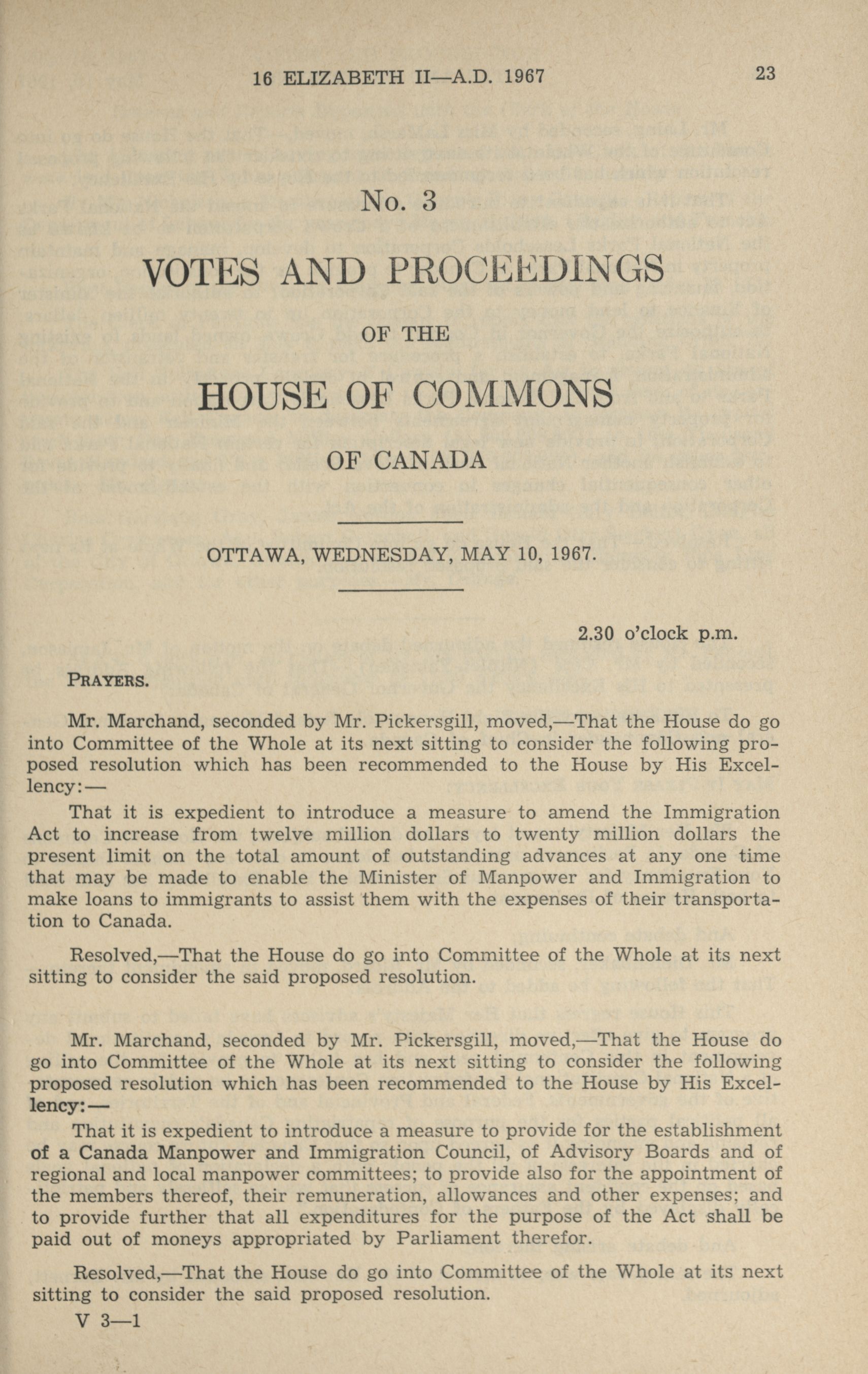 16 ELIZABETH II—A.D. 1967

23

No. 3

VOTES AND PROCEEDINGS

OF THE

HOUSE OF COMMONS

OF CANADA

OTTAWA, WEDNESDAY, MAY 10, 1967.

2.30 o'clock p.m.

PRAYERS.

Mr. Marchand, seconded by Mr. Pickersgill, moved,—That the House do go into Committee of the Whole at its next sitting to consider the following proposed resolution which has been recommended to the House by His Excellency:—

That it is expedient to introduce a measure to amend the Immigration Act to increase from twelve million dollars to twenty million dollars the present limit on the total amount of outstanding advances at any one time that may be made to enable the Minister of Manpower and Immigration to make loans to immigrants to assist them with the expenses of their transportation to Canada.

Resolved,—That the House do go into Committee of the Whole at its next sitting to consider the said proposed resolution.

Mr. Marchand, seconded by Mr. Pickersgill, moved,—That the House do go into Committee of the Whole at its next sitting to consider the following proposed resolution which has been recommended to the House by His Excellency:—

That it is expedient to introduce a measure to provide for the establishment of a Canada Manpower and Immigration Council, of Advisory Boards and of regional and local manpower committees; to provide also for the appointment of the members thereof, their remuneration, allowances and other expenses; and to provide further that all expenditures for the purpose of the Act shall be paid out of moneys appropriated by Parliament therefor.

Resolved,—That the House do go into Committee of the Whole at its next sitting to consider the said proposed resolution.

V 3—1